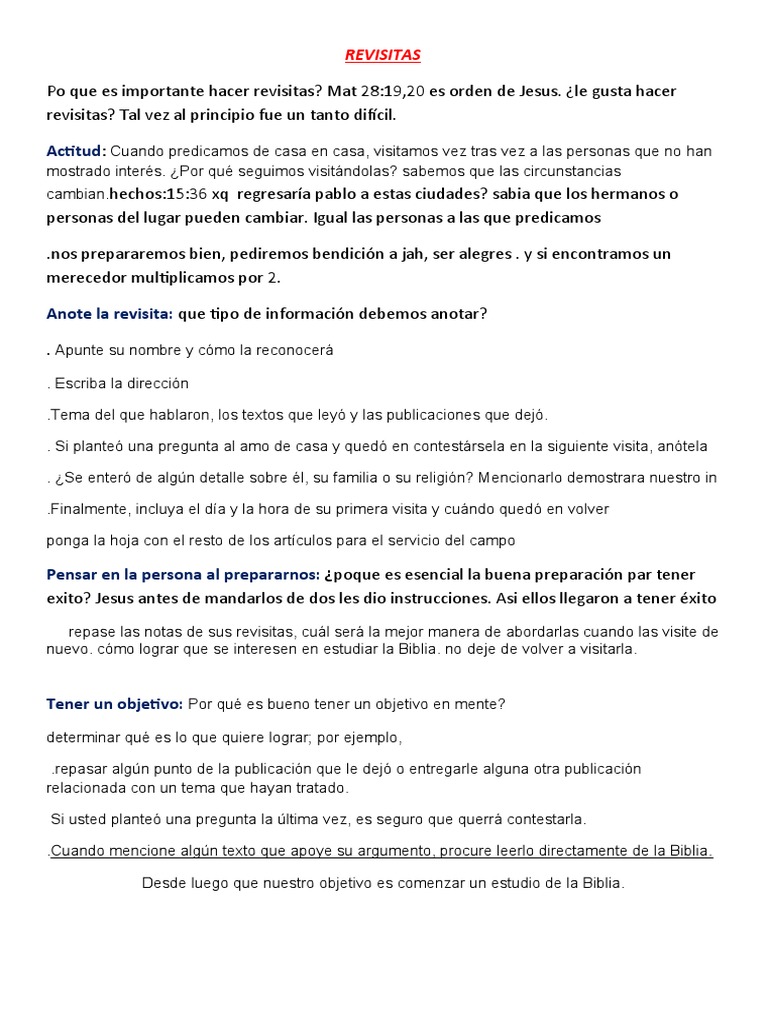 REVISITAS

Po que es importante hacer revisitas? Mat 28:19,20 es orden de Jesus. ¿le gusta hacer revisitas? Tal vez al principio fue un tanto difícil.

Actitud: Cuando predicamos de casa en casa, visitamos vez tras vez a las personas que no han mostrado interés. ¿Por qué seguimos visitándolas? sabemos que las circunstancias cambian.hechos:15:36 xq regresaría pablo a estas ciudades? sabia que los hermanos o personas del lugar pueden cambiar. Igual las personas a las que predicamos

.nos prepararemos bien, pediremos bendición a jah, ser alegres . y si encontramos un merecedor multiplicamos por 2.

Anote la revisita: que tipo de información debemos anotar?

. Apunte su nombre y cómo la reconocerá

. Escriba la dirección

.Tema del que hablaron, los textos que leyó y las publicaciones que dejó.

. Si planteó una pregunta al amo de casa y quedó en contestársela en la siguiente visita, anótela

. ¿Se enteró de algún detalle sobre él, su familia o su religión? Mencionarlo demostrara nuestro in

.Finalmente, incluya el día y la hora de su primera visita y cuándo quedó en volver

ponga la hoja con el resto de los artículos para el servicio del campo

Pensar en la persona al prepararnos: ¿poque es esencial la buena preparación par tener exito? Jesus antes de mandarlos de dos les dio instrucciones. Asi ellos llegaron a tener éxito

repase las notas de sus revisitas, cuál será la mejor manera de abordarlas cuando las visite de nuevo. cómo lograr que se interesen en estudiar la Biblia. no deje de volver a visitarla.

Tener un objetivo: Por qué es bueno tener un objetivo en mente?

determinar qué es lo que quiere lograr; por ejemplo,

.repasar algún punto de la publicación que le dejó o entregarle alguna otra publicación relacionada con un tema que hayan tratado.

Si usted planteó una pregunta la última vez, es seguro que querrá contestarla.

.Cuando mencione algún texto que apoye su argumento, procure leerlo directamente de la Biblia.

Desde luego que nuestro objetivo es comenzar un estudio de la Biblia.